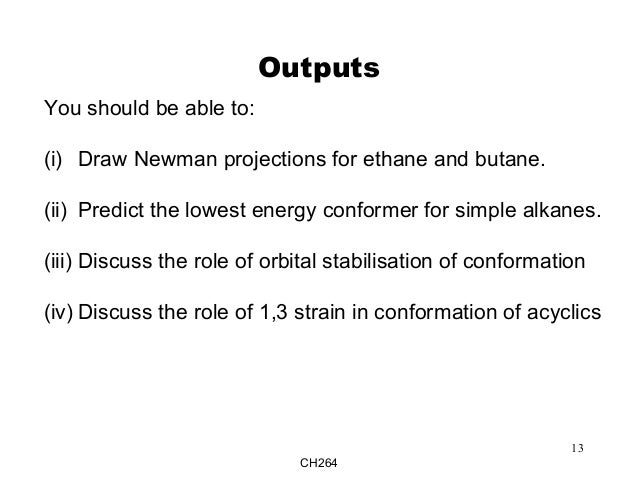 Outputs

You should be able to:

(i) Draw Newman projections for ethane and butane.

(ii) Predict the lowest energy conformer for simple alkanes.

(iii) Discuss the role of orbital stabilisation of conformation

(iv) Discuss the role of 1,3 strain in conformation of acyclics

13

CH264